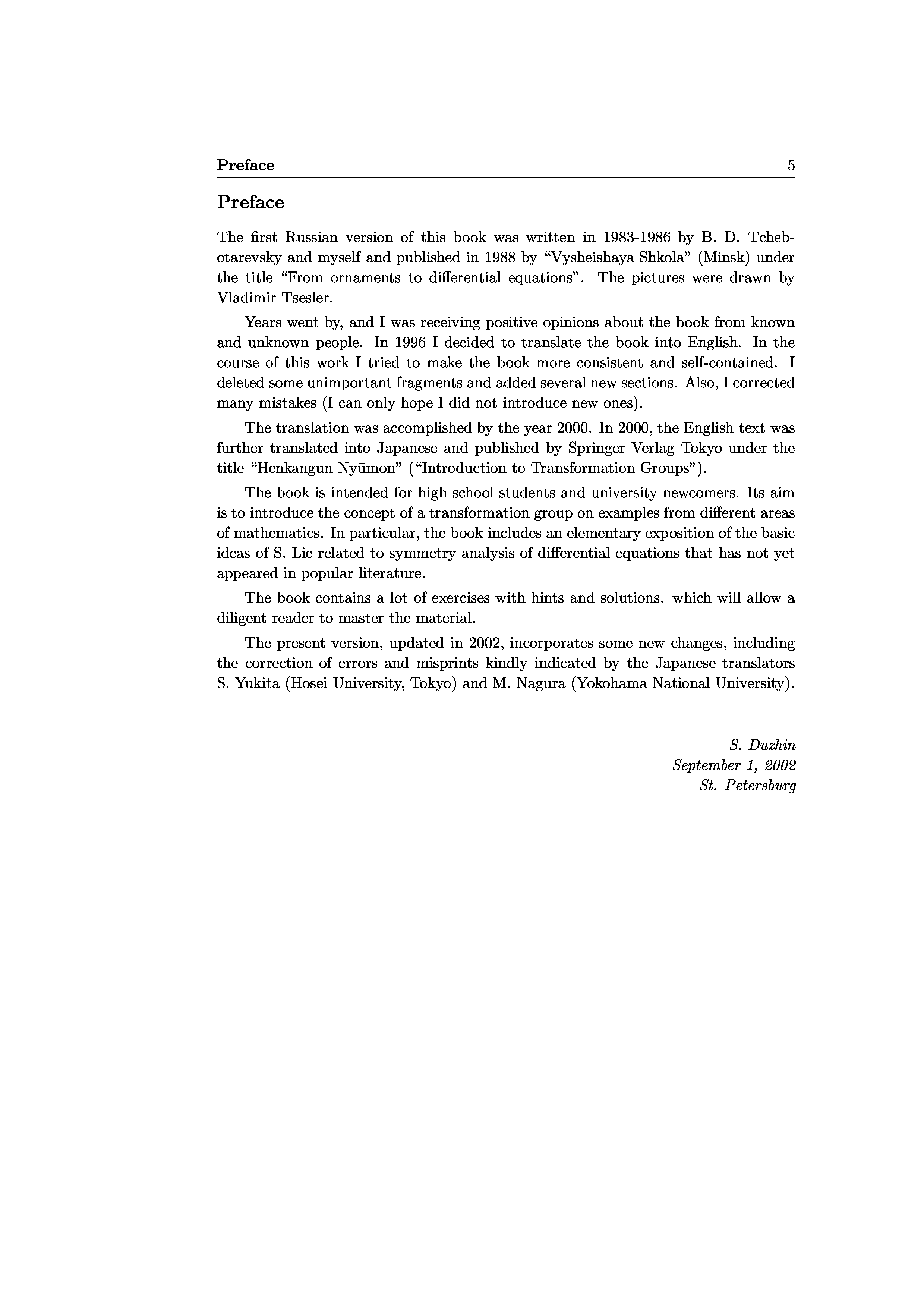 Preface 5

Preface

The first Russian version of this book was written in 1983-1986 by B. D. Tchebotarevsky and myself and published in 1988 by "Vysheishaya Shkola" (Minsk) under the title "From ornaments to differential equations". The pictures were drawn by Vladimir Tsesler.

Years went by, and I was receiving positive opinions about the book from known and unknown people. In 1996 I decided to translate the book into English. In the course of this work I tried to make the book more consistent and self-contained. I deleted some unimportant fragments and added several new sections. Also, I corrected many mistakes (I can only hope I did not introduce new ones).

The translation was accomplished by the year 2000. In 2000, the English text was further translated into Japanese and published by Springer Verlag Tokyo under the title "Henkangun Nyūmon" ("Introduction to Transformation Groups").

The book is intended for high school students and university newcomers. Its aim is to introduce the concept of a transformation group on examples from different areas of mathematics. In particular, the book includes an elementary exposition of the basic ideas of S. Lie related to symmetry analysis of differential equations that has not yet appeared in popular literature.

The book contains a lot of exercises with hints and solutions. which will allow a diligent reader to master the material.

The present version, updated in 2002, incorporates some new changes, including the correction of errors and misprints kindly indicated by the Japanese translators S. Yukita (Hosei University, Tokyo) and M. Nagura (Yokohama National University).

S. Duzhin
September 1, 2002
St. Petersburg